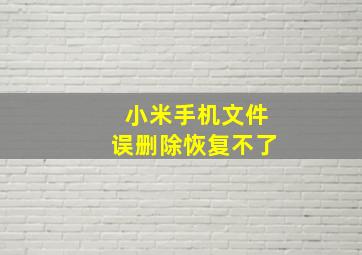 小米手机文件
误删除恢复不了